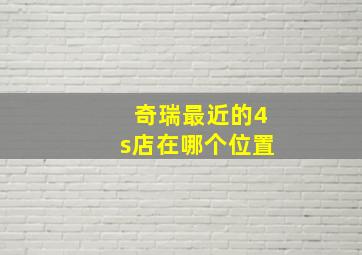 奇瑞最近的4s店在哪个位置